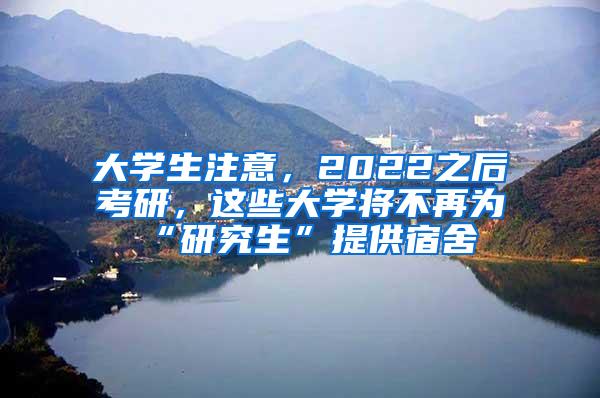 大学生注意，2022之后考研，这些大学将不再为“研究生”提供宿舍